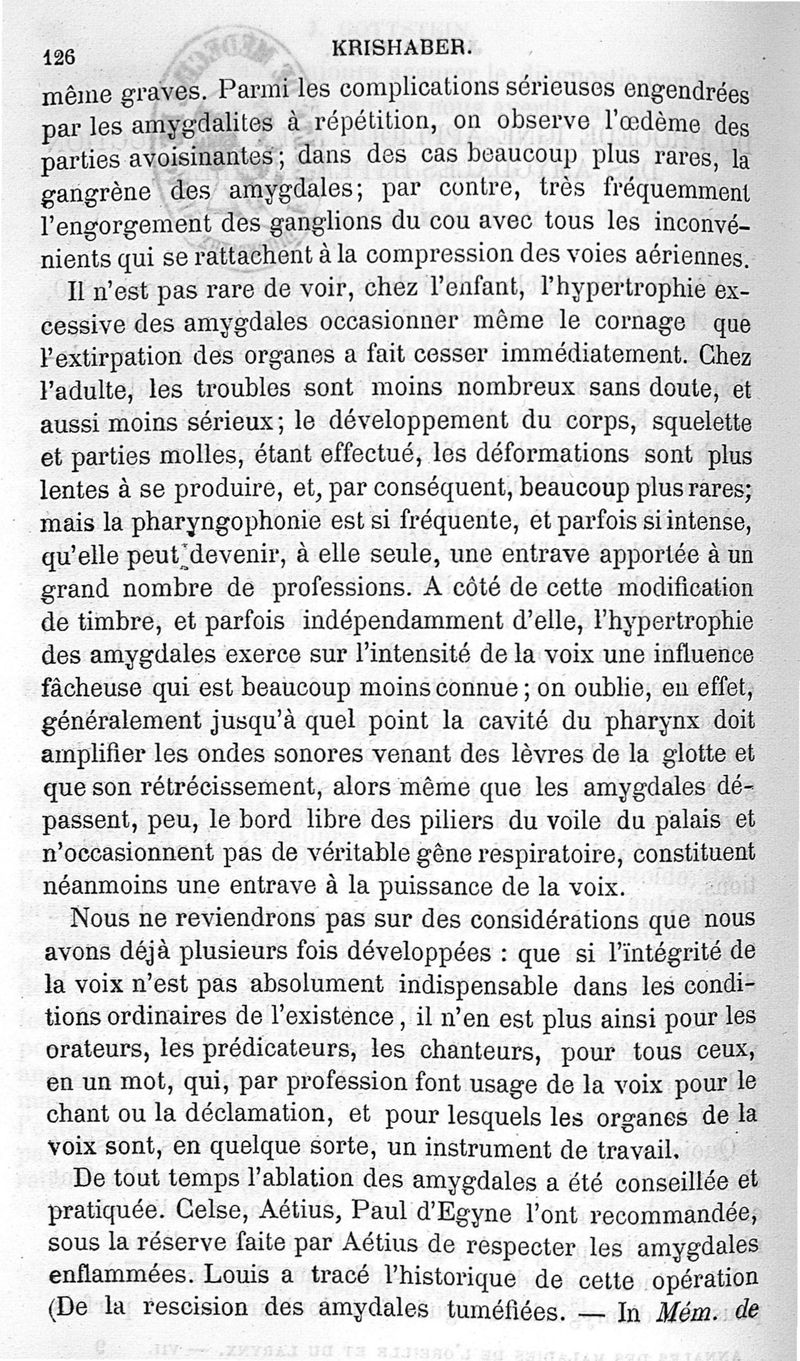 126 KRISHABER.

même graves. Parmi les complications sérieuses engendrées par les amygdalites à répétition, on observe l'œdème des parties avoisinantes; dans des cas beaucoup plus rares, la gangrène des amygdales; par contre, très fréquemment l'engorgement des ganglions du cou avec tous les inconvénients qui se rattachent à la compression des voies aériennes.

Il n'est pas rare de voir, chez l'enfant, l'hypertrophie excessive des amygdales occasionner même le cornage que l'extirpation des organes a fait cesser immédiatement. Chez l'adulte, les troubles sont moins nombreux sans doute, et aussi moins sérieux; le développement du corps, squelette et parties molles, étant effectué, les déformations sont plus lentes à se produire, et, par conséquent, beaucoup plus rares; mais la pharyngophonie est si fréquente, et parfois si intense, qu'elle peut devenir, à elle seule, une entrave apportée à un grand nombre de professions. A côté de cette modification de timbre, et parfois indépendamment d'elle, l'hypertrophie des amygdales exerce sur l'intensité de la voix une influence fâcheuse qui est beaucoup moins connue; on oublie, en effet, généralement jusqu'à quel point la cavité du pharynx doit amplifier les ondes sonores venant des lèvres de la glotte et que son rétrécissement, alors même que les amygdales dépassent, peu, le bord libre des piliers du voile du palais et n'occasionnent pas de véritable gêne respiratoire, constituent néanmoins une entrave à la puissance de la voix.

Nous ne reviendrons pas sur des considérations que nous avons déjà plusieurs fois développées : que si l'intégrité de la voix n'est pas absolument indispensable dans les conditions ordinaires de l'existence, il n'en est plus ainsi pour les orateurs, les prédicateurs, les chanteurs, pour tous ceux, en un mot, qui, par profession font usage de la voix pour le chant ou la déclamation, et pour lesquels les organes de la voix sont, en quelque sorte, un instrument de travail.

De tout temps l'ablation des amygdales a été conseillée et pratiquée. Celse, Aétius, Paul d'Egyne l'ont recommandée, sous la réserve faite par Aétius de respecter les amygdales enflammées. Louis a tracé l'historique de cette opération (De la rescision des amydales tuméfiées. — In Mém. de